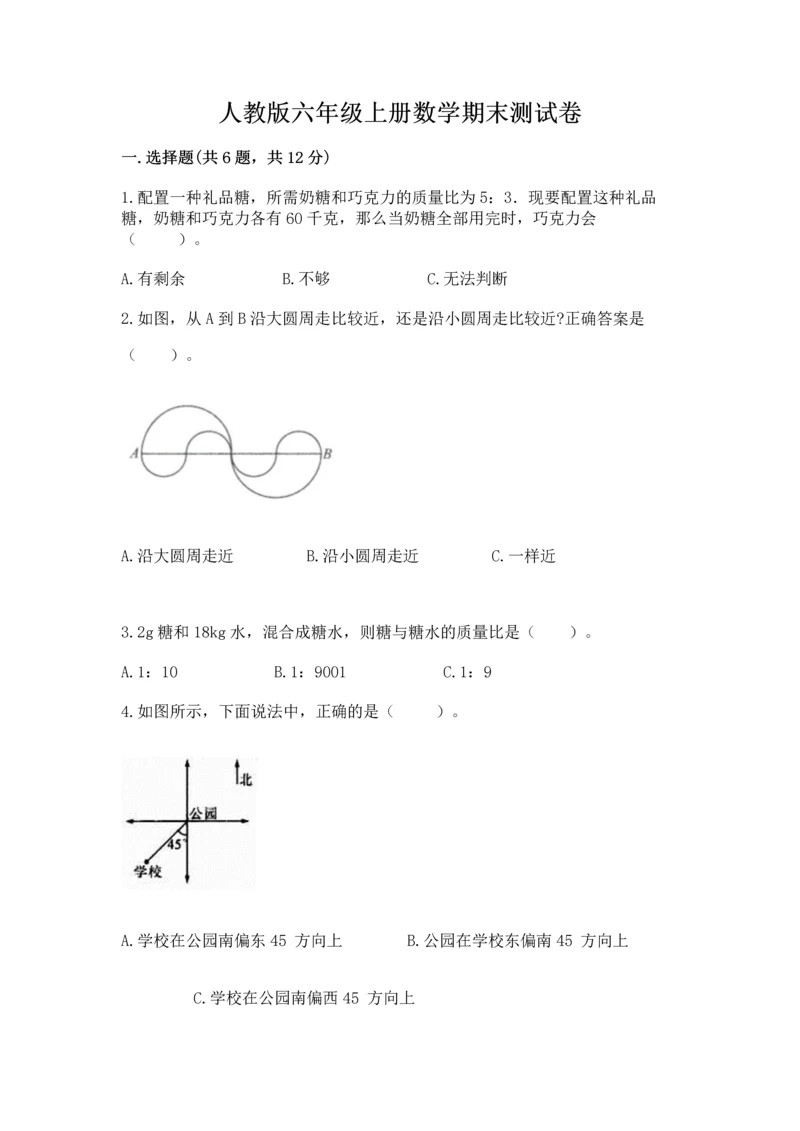 人教版六年级上册数学期末测试卷

一.选择题(共6题，共12分)

1.配置一种礼品糖，所需奶糖和巧克力的质量比为5：3．现要配置这种礼品糖，奶糖和巧克力各有60千克，那么当奶糖全部用完时，巧克力会（　　）。

A.有剩余　　B.不够　　C.无法判断

2.如图，从A到B沿大圆周走比较近，还是沿小圆周走比较近?正确答案是（　　）。

A　B

A.沿大圆周走近　　B.沿小圆周走近　　C.一样近

3.2g糖和18kg水，混合成糖水，则糖与糖水的质量比是（　　）。

A.1：10　　B.1：9001　　C.1：9

4.如图所示，下面说法中，正确的是（　　）。

北
公园
45°
学校

A.学校在公园南偏东45 方向上　　B.公园在学校东偏南45 方向上

C.学校在公园南偏西45 方向上